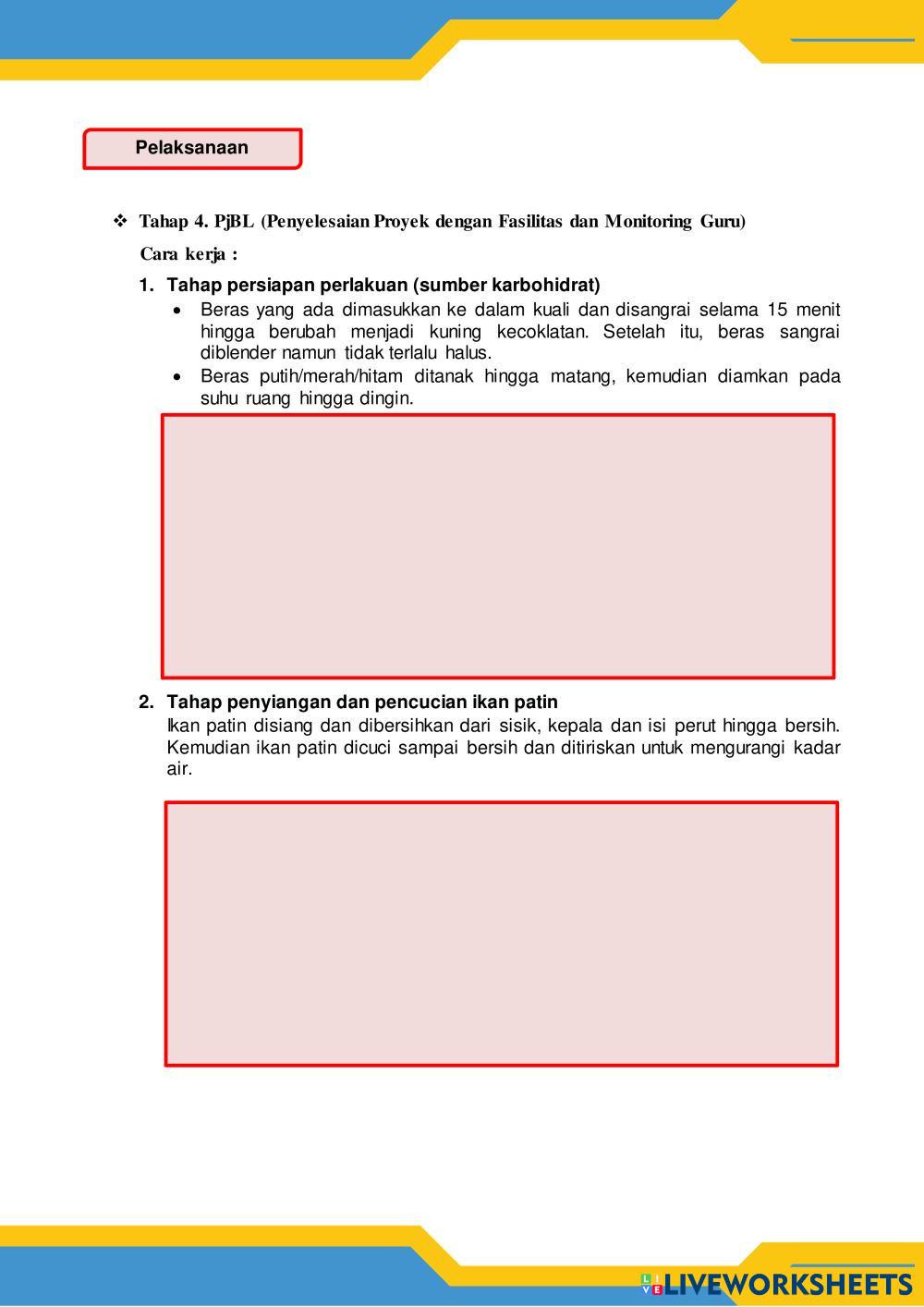 Pelaksanaan

❖ Tahap 4. PjBL (Penyelesaian Proyek dengan Fasilitas dan Monitoring Guru)

Cara kerja :

1. Tahap persiapan perlakuan (sumber karbohidrat)

• Beras yang ada dimasukkan ke dalam kuali dan disangrai selama 15 menit hingga berubah menjadi kuning kecoklatan. Setelah itu, beras sangrai diblender namun tidak terlalu halus.

• Beras putih/merah/hitam ditanak hingga matang, kemudian diamkan pada suhu ruang hingga dingin.

2. Tahap penyiangan dan pencucian ikan patin

Ikan patin disiang dan dibersihkan dari sisik, kepala dan isi perut hingga bersih. Kemudian ikan patin dicuci sampai bersih dan ditiriskan untuk mengurangi kadar air.

LIVEWORKSHEETS